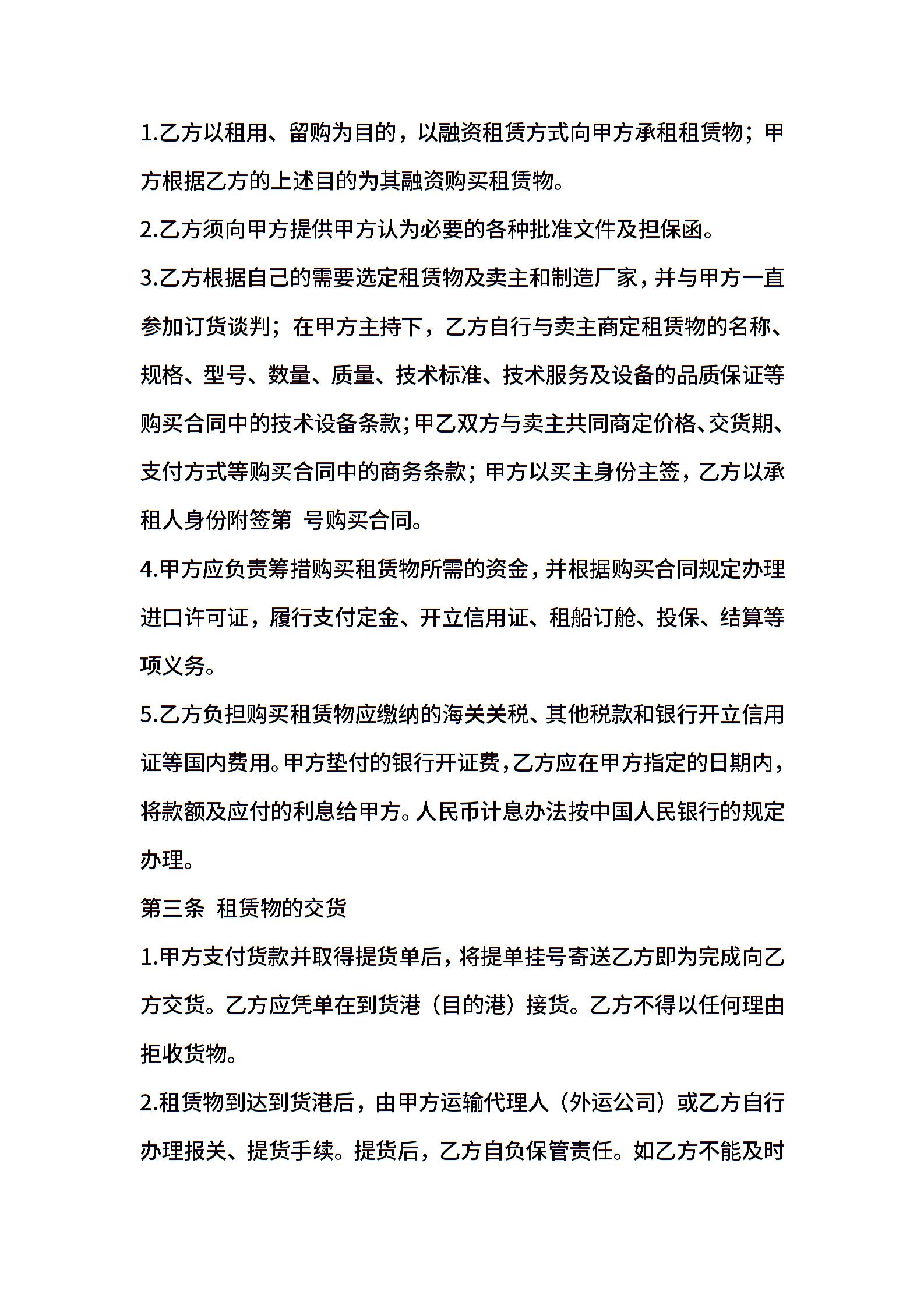 1.乙方以租用、留购为目的，以融资租赁方式向甲方承租租赁物；甲方根据乙方的上述目的为其融资购买租赁物。

2.乙方须向甲方提供甲方认为必要的各种批准文件及担保函。

3.乙方根据自己的需要选定租赁物及卖主和制造厂家，并与甲方一直参加订货谈判；在甲方主持下，乙方自行与卖主商定租赁物的名称、规格、型号、数量、质量、技术标准、技术服务及设备的品质保证等购买合同中的技术设备条款；甲乙双方与卖主共同商定价格、交货期、支付方式等购买合同中的商务条款；甲方以买主身份主签，乙方以承租人身份附签第 号购买合同。

4.甲方应负责筹措购买租赁物所需的资金，并根据购买合同规定办理进口许可证，履行支付定金、开立信用证、租船订舱、投保、结算等项义务。

5.乙方负担购买租赁物应缴纳的海关关税、其他税款和银行开立信用证等国内费用。甲方垫付的银行开证费，乙方应在甲方指定的日期内，将款额及应付的利息给甲方。人民币计息办法按中国人民银行的规定办理。

第三条 租赁物的交货

1.甲方支付货款并取得提货单后，将提单挂号寄送乙方即为完成向乙方交货。乙方应凭单在到货港（目的港）接货。乙方不得以任何理由拒收货物。

2.租赁物到达到货港后，由甲方运输代理人（外运公司）或乙方自行办理报关、提货手续。提货后，乙方自负保管责任。如乙方不能及时